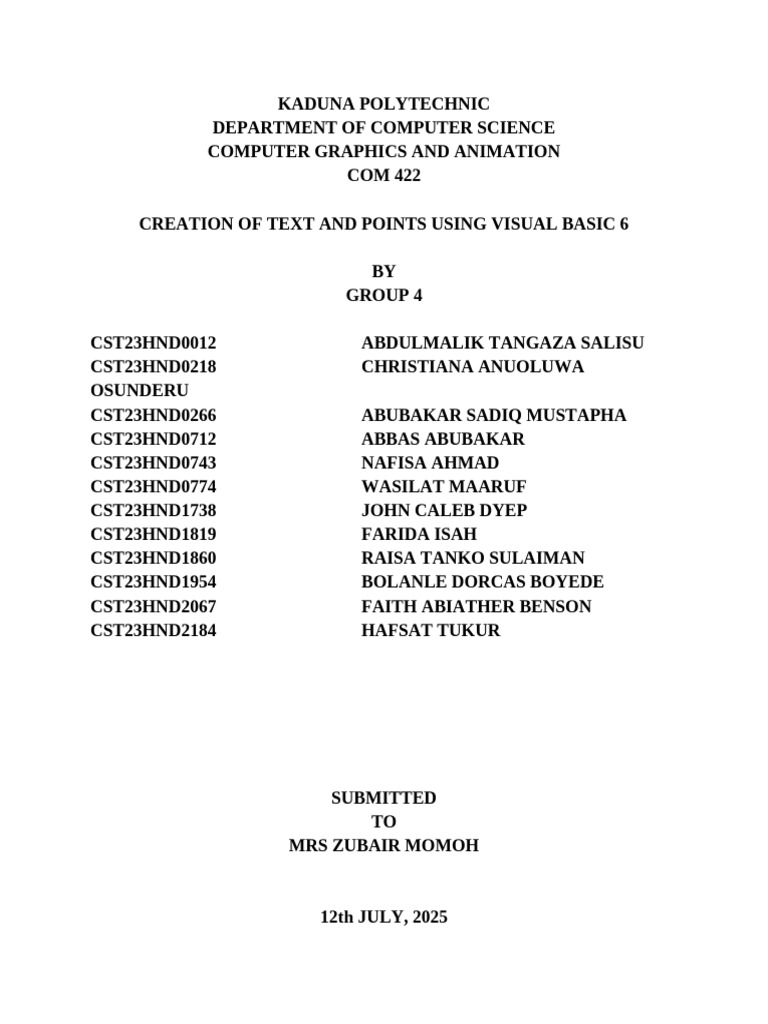 KADUNA POLYTECHNIC
DEPARTMENT OF COMPUTER SCIENCE
COMPUTER GRAPHICS AND ANIMATION
COM 422

CREATION OF TEXT AND POINTS USING VISUAL BASIC 6

BY
GROUP 4

CST23HND0012 ABDULMALIK TANGAZA SALISU
CST23HND0218 CHRISTIANA ANUOLUWA OSUNDERU
CST23HND0266 ABUBAKAR SADIQ MUSTAPHA
CST23HND0712 ABBAS ABUBAKAR
CST23HND0743 NAFISA AHMAD
CST23HND0774 WASILAT MAARUF
CST23HND1738 JOHN CALEB DYEP
CST23HND1819 FARIDA ISAH
CST23HND1860 RAISA TANKO SULAIMAN
CST23HND1954 BOLANLE DORCAS BOYEDE
CST23HND2067 FAITH ABIATHER BENSON
CST23HND2184 HAFSAT TUKUR

SUBMITTED
TO
MRS ZUBAIR MOMOH

12th JULY, 2025